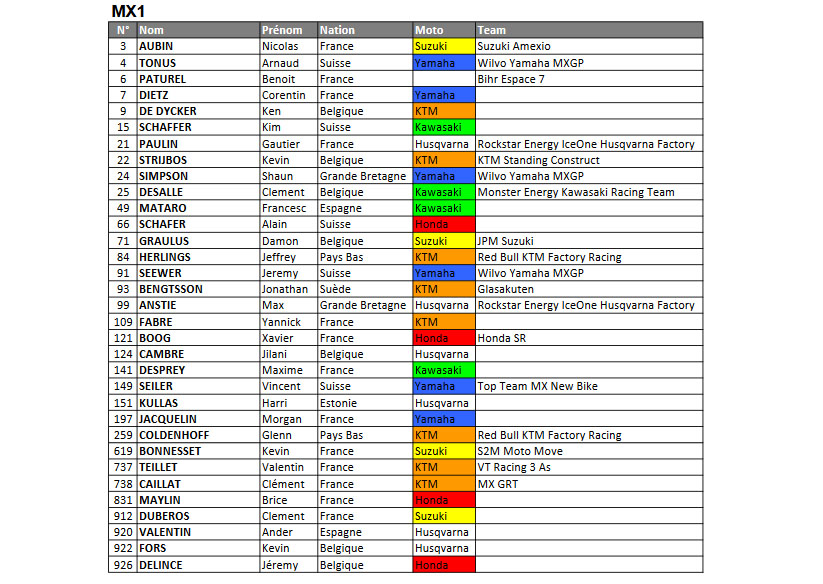 MX1

| N° | Nom | Prénom | Nation | Moto | Team |
|---|---|---|---|---|---|
| 3 | AUBIN | Nicolas | France | Suzuki | Suzuki Amexio |
| 4 | TONUS | Arnaud | Suisse | Yamaha | Wilvo Yamaha MXGP |
| 6 | PATUREL | Benoit | France | | Bihr Espace 7 |
| 7 | DIETZ | Corentin | France | Yamaha | |
| 9 | DE DYCKER | Ken | Belgique | KTM | |
| 15 | SCHAFFER | Kim | Suisse | Kawasaki | |
| 21 | PAULIN | Gautier | France | Husqvarna | Rockstar Energy IceOne Husqvarna Factory |
| 22 | STRIJBOS | Kevin | Belgique | KTM | KTM Standing Construct |
| 24 | SIMPSON | Shaun | Grande Bretagne | Yamaha | Wilvo Yamaha MXGP |
| 25 | DESALLE | Clement | Belgique | Kawasaki | Monster Energy Kawasaki Racing Team |
| 49 | MATARO | Francesc | Espagne | Kawasaki | |
| 66 | SCHAFER | Alain | Suisse | Honda | |
| 71 | GRAULUS | Damon | Belgique | Suzuki | JPM Suzuki |
| 84 | HERLINGS | Jeffrey | Pays Bas | KTM | Red Bull KTM Factory Racing |
| 91 | SEEWER | Jeremy | Suisse | Yamaha | Wilvo Yamaha MXGP |
| 93 | BENGTSSON | Jonathan | Suède | KTM | Glasakuten |
| 99 | ANSTIE | Max | Grande Bretagne | Husqvarna | Rockstar Energy IceOne Husqvarna Factory |
| 109 | FABRE | Yannick | France | KTM | |
| 121 | BOOG | Xavier | France | Honda | Honda SR |
| 124 | CAMBRE | Jilani | Belgique | Husqvarna | |
| 141 | DESPREY | Maxime | France | Kawasaki | |
| 149 | SEILER | Vincent | Suisse | Yamaha | Top Team MX New Bike |
| 151 | KULLAS | Harri | Estonie | Husqvarna | |
| 197 | JACQUELIN | Morgan | France | Yamaha | |
| 259 | COLDENHOFF | Glenn | Pays Bas | KTM | Red Bull KTM Factory Racing |
| 619 | BONNESSET | Kevin | France | Suzuki | S2M Moto Move |
| 737 | TEILLET | Valentin | France | KTM | VT Racing 3 As |
| 738 | CAILLAT | Clément | France | KTM | MX GRT |
| 831 | MAYLIN | Brice | France | Honda | |
| 912 | DUBEROS | Clement | France | Suzuki | |
| 920 | VALENTIN | Ander | Espagne | Husqvarna | |
| 922 | FORS | Kevin | Belgique | Husqvarna | |
| 926 | DELINCE | Jéremy | Belgique | Honda | |